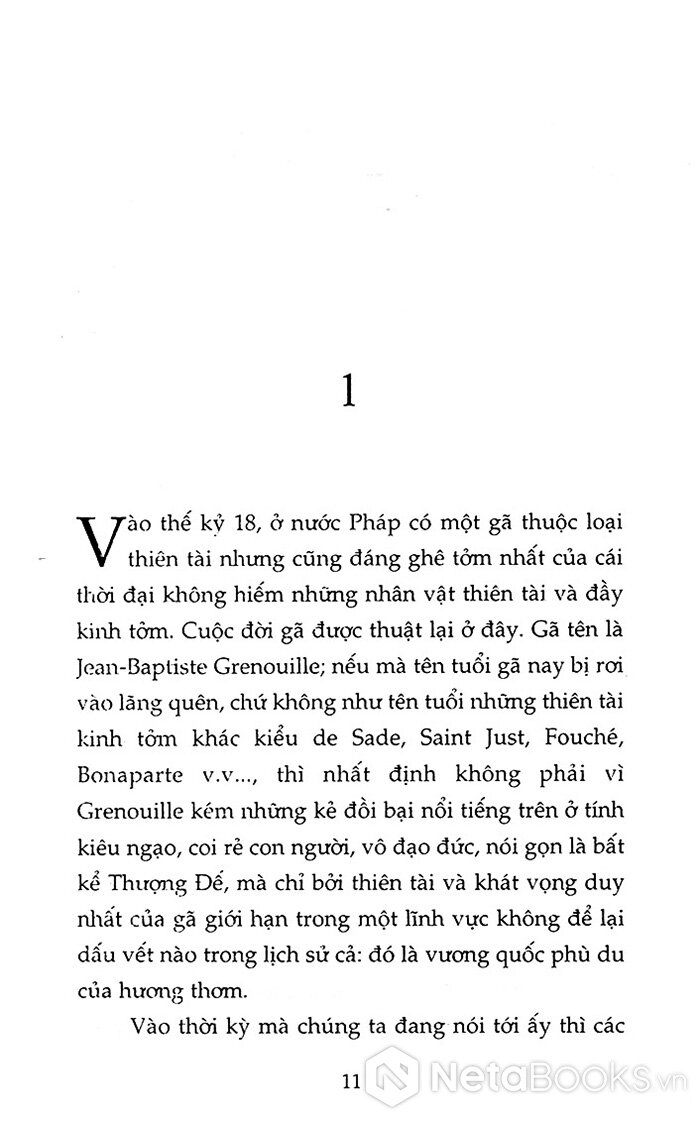 1

Vào thế kỷ 18, ở nước Pháp có một gã thuộc loại thiên tài nhưng cũng đáng ghê tởm nhất của cái thời đại không hiếm những nhân vật thiên tài và đầy kinh tởm. Cuộc đời gã được thuật lại ở đây. Gã tên là Jean-Baptiste Grenouille; nếu mà tên tuổi gã nay bị rơi vào lãng quên, chứ không như tên tuổi những thiên tài kinh tởm khác kiểu de Sade, Saint Just, Fouché, Bonaparte v.v..., thì nhất định không phải vì Grenouille kém những kẻ đồi bại nổi tiếng trên ở tính kiêu ngạo, coi rẻ con người, vô đạo đức, nói gọn là bất kể Thượng Đế, mà chỉ bởi thiên tài và khát vọng duy nhất của gã giới hạn trong một lĩnh vực không để lại dấu vết nào trong lịch sử cả: đó là vương quốc phù du của hương thơm.

Vào thời kỳ mà chúng ta đang nói tới ấy thì các

11

NetaBooks.vn